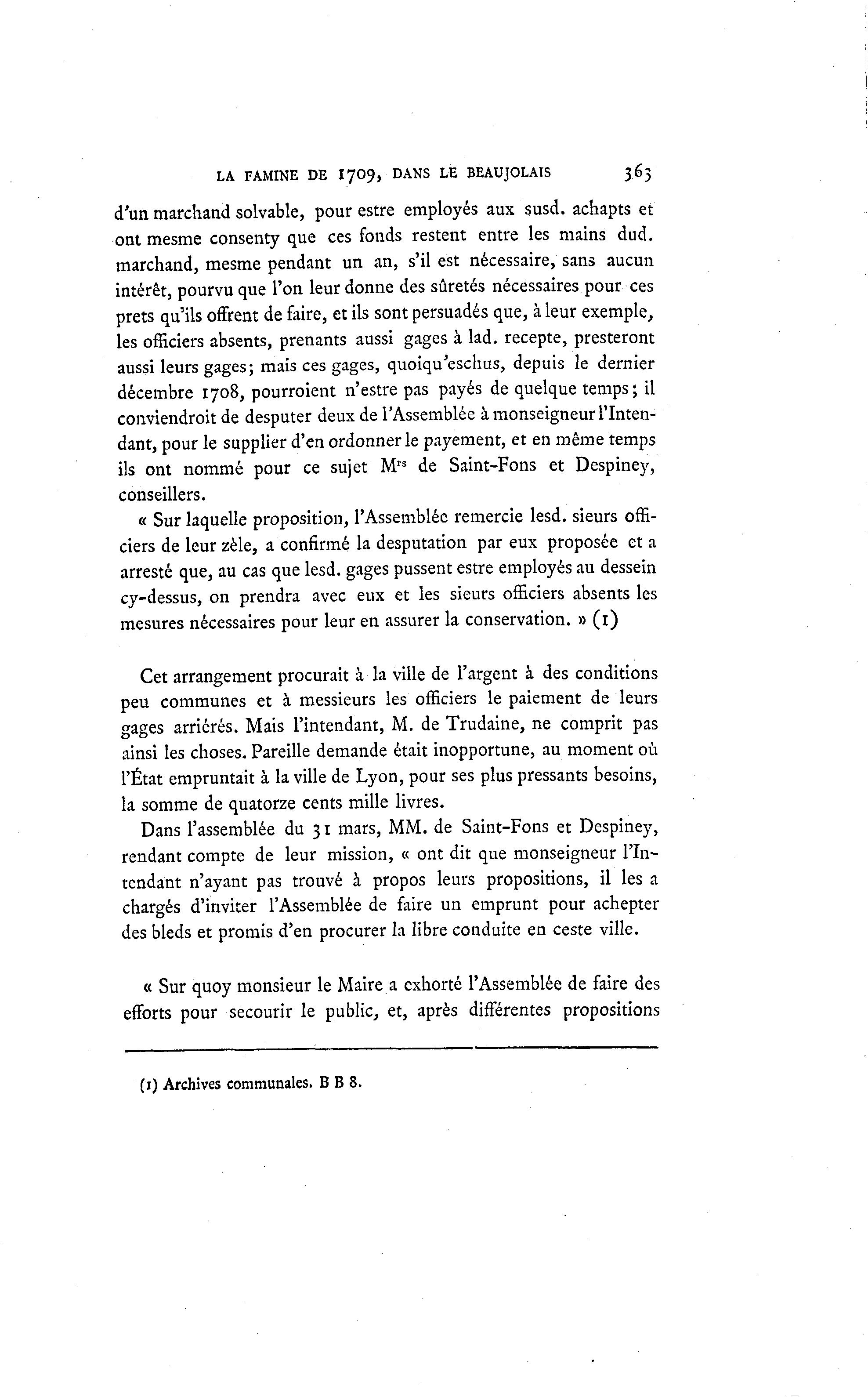 LA FAMINE DE 1709, DANS LE BEAUJOLAIS 363

d'un marchand solvable, pour estre employés aux susd. achapts et ont mesme consenty que ces fonds restent entre les mains dud. marchand, mesme pendant un an, s'il est nécessaire, sans aucun intérêt, pourvu que l'on leur donne des sûretés nécessaires pour ces prets qu'ils offrent de faire, et ils sont persuadés que, à leur exemple, les officiers absents, prenants aussi gages à lad. recepte, presteront aussi leurs gages; mais ces gages, quoiqu'eschus, depuis le dernier décembre 1708, pourroient n'estre pas payés de quelque temps; il conviendroit de desputer deux de l'Assemblée à monseigneur l'Intendant, pour le supplier d'en ordonner le payement, et en même temps ils ont nommé pour ce sujet M$^{rs}$ de Saint-Fons et Despiney, conseillers.

« Sur laquelle proposition, l'Assemblée remercie lesd. sieurs officiers de leur zèle, a confirmé la desputation par eux proposée et a arresté que, au cas que lesd. gages pussent estre employés au dessein cy-dessus, on prendra avec eux et les sieurs officiers absents les mesures nécessaires pour leur en assurer la conservation. » (1)

Cet arrangement procurait à la ville de l'argent à des conditions peu communes et à messieurs les officiers le paiement de leurs gages arriérés. Mais l'intendant, M. de Trudaine, ne comprit pas ainsi les choses. Pareille demande était inopportune, au moment où l'État empruntait à la ville de Lyon, pour ses plus pressants besoins, la somme de quatorze cents mille livres.

Dans l'assemblée du 31 mars, MM. de Saint-Fons et Despiney, rendant compte de leur mission, « ont dit que monseigneur l'Intendant n'ayant pas trouvé à propos leurs propositions, il les a chargés d'inviter l'Assemblée de faire un emprunt pour achepter des bleds et promis d'en procurer la libre conduite en ceste ville.

« Sur quoy monsieur le Maire a exhorté l'Assemblée de faire des efforts pour secourir le public, et, après différentes propositions

(1) Archives communales. B B 8.